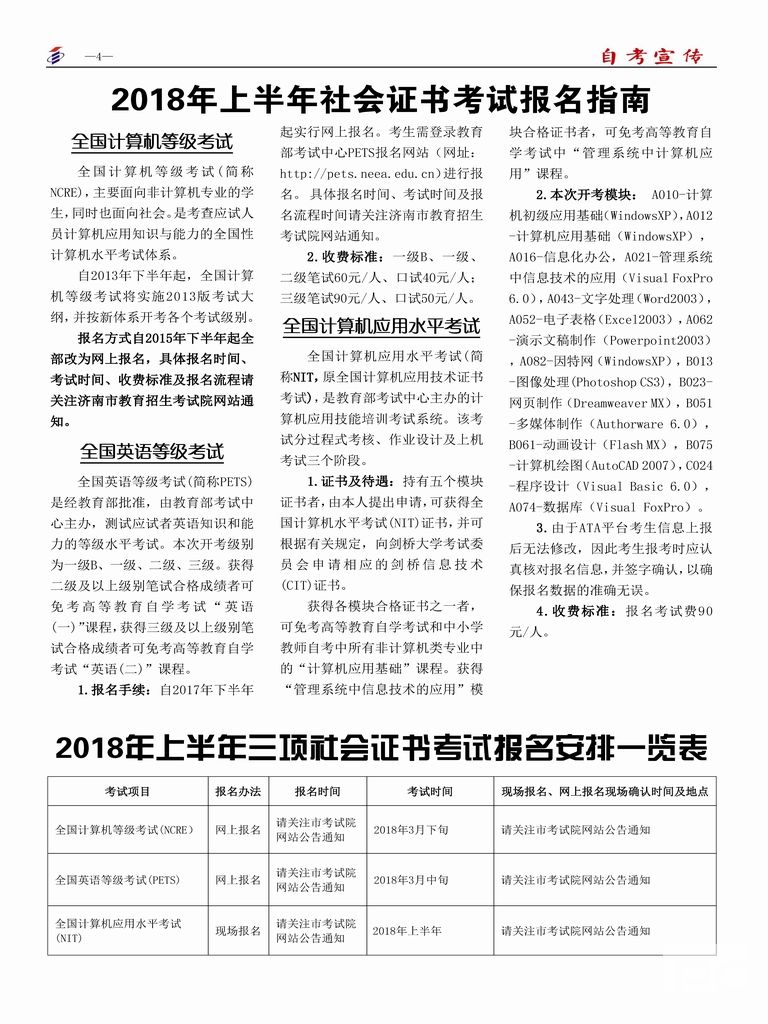 —4—

自考宣传

2018年上半年社会证书考试报名指南

全国计算机等级考试

全国计算机等级考试（简称NCRE），主要面向非计算机专业的学生，同时也面向社会。是考查应试人员计算机应用知识与能力的全国性计算机水平考试体系。

自2013年下半年起，全国计算机等级考试将实施2013版考试大纲，并按新体系开考各个考试级别。

报名方式自2015年下半年起全部改为网上报名，具体报名时间、考试时间、收费标准及报名流程请关注济南市教育招生考试院网站通知。

全国英语等级考试

全国英语等级考试（简称PETS）是经教育部批准，由教育部考试中心主办，测试应试者英语知识和能力的等级水平考试。本次开考级别为一级B、一级、二级、三级。获得二级及以上级别笔试合格成绩者可免考高等教育自学考试“英语（一）”课程，获得三级及以上级别笔试合格成绩者可免考高等教育自学考试“英语（二）”课程。

1.报名手续：自2017年下半年起实行网上报名。考生需登录教育部考试中心PETS报名网站（网址：http://pets.neea.edu.cn）进行报名。具体报名时间、考试时间及报名流程时间请关注济南市教育招生考试院网站通知。

2.收费标准：一级B、一级、二级笔试60元/人、口试40元/人；三级笔试90元/人、口试50元/人。

全国计算机应用水平考试

全国计算机应用水平考试（简称NIT，原全国计算机应用技术证书考试），是教育部考试中心主办的计算机应用技能培训考试系统。该考试分过程式考核、作业设计及上机考试三个阶段。

1.证书及待遇：持有五个模块证书者，由本人提出申请，可获得全国计算机水平考试（NIT）证书，并可根据有关规定，向剑桥大学考试委员会申请相应的剑桥信息技术（CIT）证书。

获得各模块合格证书之一者，可免考高等教育自学考试和中小学教师自考中所有非计算机类专业中的“计算机应用基础”课程。获得“管理系统中信息技术的应用”模块合格证书者，可免考高等教育自学考试中“管理系统中计算机应用”课程。

2.本次开考模块：A010-计算机初级应用基础（WindowsXP），A012-计算机应用基础（WindowsXP），A016-信息化办公，A021-管理系统中信息技术的应用（Visual FoxPro 6.0），A043-文字处理（Word2003），A052-电子表格（Excel2003），A062-演示文稿制作（Powerpoint2003），A082-因特网（WindowsXP），B013-图像处理（Photoshop CS3），B023-网页制作（Dreamweaver MX），B051-多媒体制作（Authorware 6.0），B061-动画设计（Flash MX），B075-计算机绘图（AutoCAD 2007），C024-程序设计（Visual Basic 6.0），A074-数据库（Visual FoxPro）。

3.由于ATA平台考生信息上报后无法修改，因此考生报考时应认真核对报名信息，并签字确认，以确保报名数据的准确无误。

4.收费标准：报名考试费90元/人。

2018年上半年三项社会证书考试报名安排一览表

| 考试项目 | 报名办法 | 报名时间 | 考试时间 | 现场报名、网上报名现场确认时间及地点 |
|---|---|---|---|---|
| 全国计算机等级考试（NCRE） | 网上报名 | 请关注市考试院网站公告通知 | 2018年3月下旬 | 请关注市考试院网站公告通知 |
| 全国英语等级考试（PETS） | 网上报名 | 请关注市考试院网站公告通知 | 2018年3月中旬 | 请关注市考试院网站公告通知 |
| 全国计算机应用水平考试（NIT） | 现场报名 | 请关注市考试院网站公告通知 | 2018年上半年 | 请关注市考试院网站公告通知 |